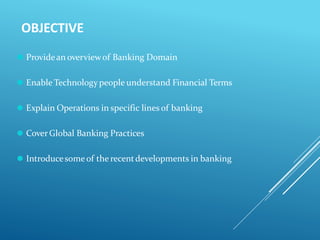 OBJECTIVE

Provide an overview of Banking Domain

Enable Technology people understand Financial Terms

Explain Operations in specific lines of banking

Cover Global Banking Practices

Introduce some of the recent developments in banking